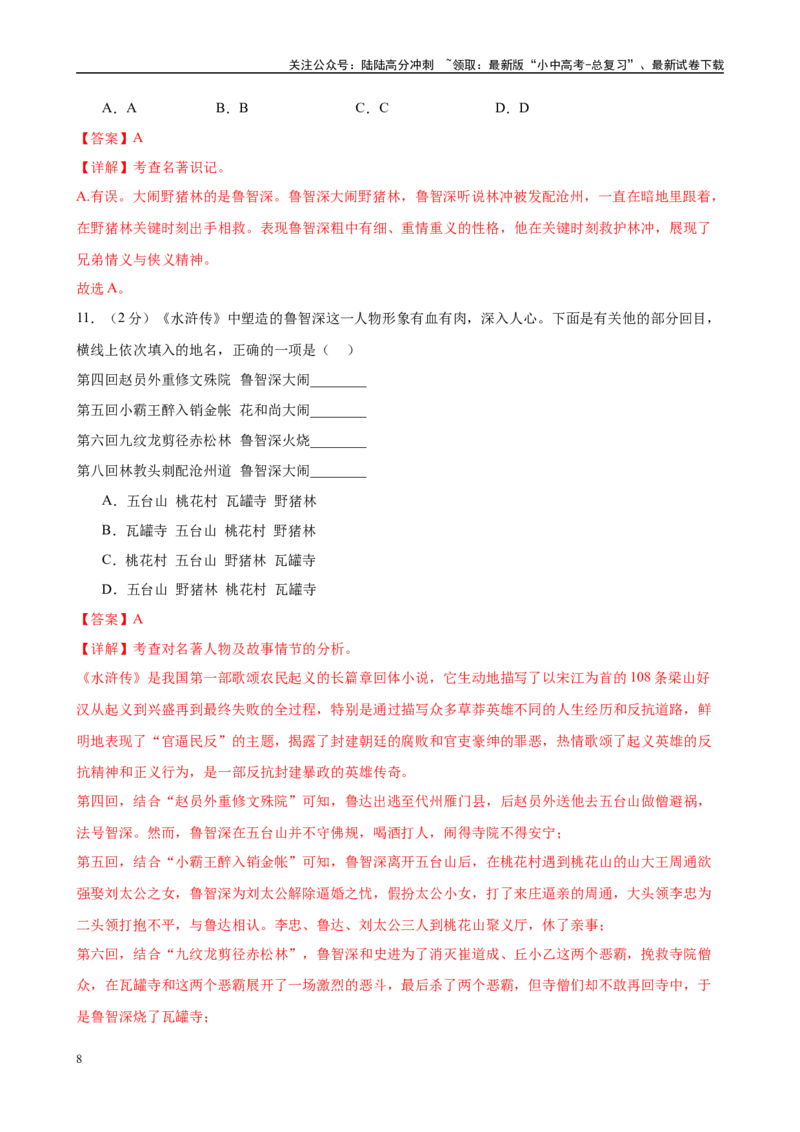 关注公众号：陆陆高分冲刺 ~领取：最新版“小中高考-总复习”、最新试卷下载

A．A B．B C．C D．D

【答案】A

【详解】考查名著识记。

A.有误。大闹野猪林的是鲁智深。鲁智深大闹野猪林，鲁智深听说林冲被发配沧州，一直在暗地里跟着，在野猪林关键时刻出手相救。表现鲁智深粗中有细、重情重义的性格，他在关键时刻救护林冲，展现了兄弟情义与侠义精神。

故选A。

11．（2分）《水浒传》中塑造的鲁智深这一人物形象有血有肉，深入人心。下面是有关他的部分回目，横线上依次填入的地名，正确的一项是（ ）

第四回赵员外重修文殊院 鲁智深大闹____

第五回小霸王醉入销金帐 花和尚大闹____

第六回九纹龙剪径赤松林 鲁智深火烧____

第八回林教头刺配沧州道 鲁智深大闹____

A．五台山 桃花村 瓦罐寺 野猪林

B．瓦罐寺 五台山 桃花村 野猪林

C．桃花村 五台山 野猪林 瓦罐寺

D．五台山 野猪林 桃花村 瓦罐寺

【答案】A

【详解】考查对名著人物及故事情节的分析。

《水浒传》是我国第一部歌颂农民起义的长篇章回体小说，它生动地描写了以宋江为首的108条梁山好汉从起义到兴盛再到最终失败的全过程，特别是通过描写众多草莽英雄不同的人生经历和反抗道路，鲜明地表现了“官逼民反”的主题，揭露了封建朝廷的腐败和官吏豪绅的罪恶，热情歌颂了起义英雄的反抗精神和正义行为，是一部反抗封建暴政的英雄传奇。

第四回，结合“赵员外重修文殊院”可知，鲁达出逃至代州雁门县，后赵员外送他去五台山做僧避祸，法号智深。然而，鲁智深在五台山并不守佛规，喝酒打人，闹得寺院不得安宁；

第五回，结合“小霸王醉入销金帐”可知，鲁智深离开五台山后，在桃花村遇到桃花山的山大王周通欲强娶刘太公之女，鲁智深为刘太公解除逼婚之忧，假扮太公小女，打了来庄逼亲的周通，大头领李忠为二头领打抱不平，与鲁达相认。李忠、鲁达、刘太公三人到桃花山聚义厅，休了亲事；

第六回，结合“九纹龙剪径赤松林”，鲁智深和史进为了消灭崔道成、丘小乙这两个恶霸，挽救寺院僧众，在瓦罐寺和这两个恶霸展开了一场激烈的恶斗，最后杀了两个恶霸，但寺僧们却不敢再回寺中，于是鲁智深烧了瓦罐寺；

8